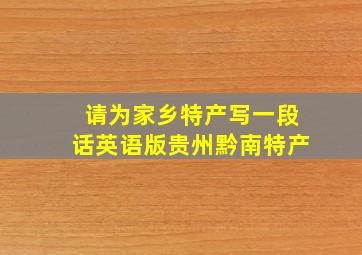 请为家乡特产写一段话英语版贵州黔南特产